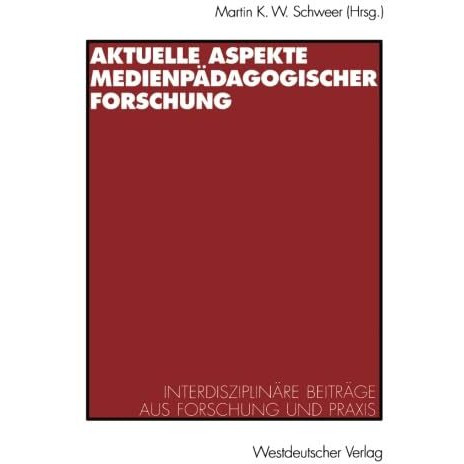 Martin K. W. Schweer (Hrsg.)

AKTUELLE ASPEKTE MEDIENPÄDAGOGISCHER FORSCHUNG

INTERDISZIPLINÄRE BEITRÄGE AUS FORSCHUNG UND PRAXIS

Westdeutscher Verlag